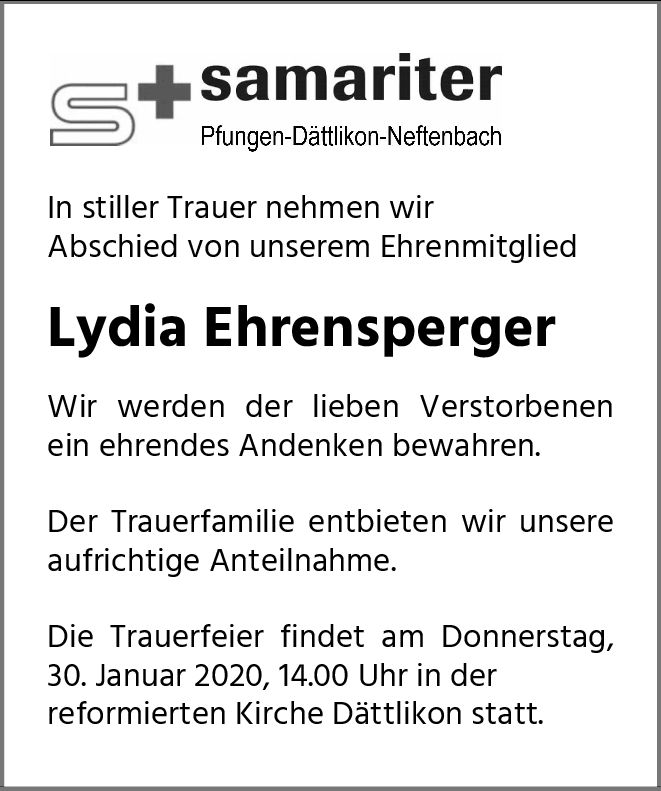 samariter
Pfungen-Dättlikon-Neftenbach

In stiller Trauer nehmen wir
Abschied von unserem Ehrenmitglied

Lydia Ehrensperger

Wir werden der lieben Verstorbenen ein ehrendes Andenken bewahren.

Der Trauerfamilie entbieten wir unsere aufrichtige Anteilnahme.

Die Trauerfeier findet am Donnerstag, 30. Januar 2020, 14.00 Uhr in der reformierten Kirche Dättlikon statt.